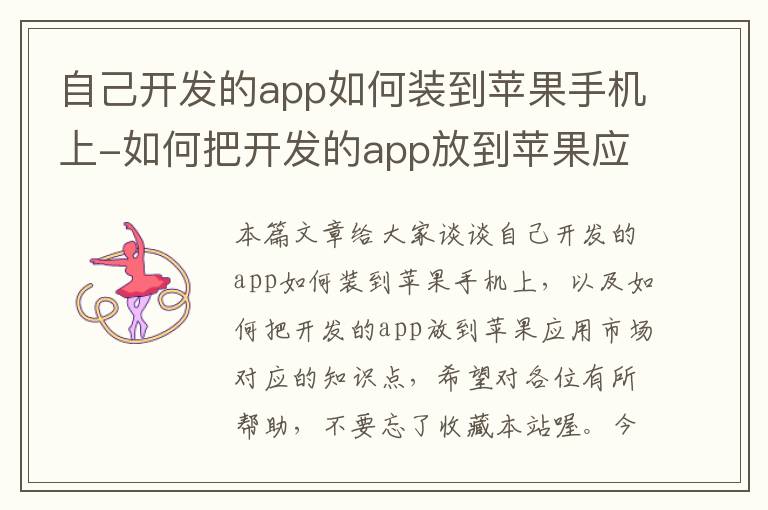 自己开发的app如何装到苹果手机上-如何把开发的app放到苹果应

本篇文章给大家谈谈自己开发的app如何装到苹果手机上，以及如何把开发的app放到苹果应用市场对应的知识点，希望对各位有所帮助，不要忘了收藏本站喔。今